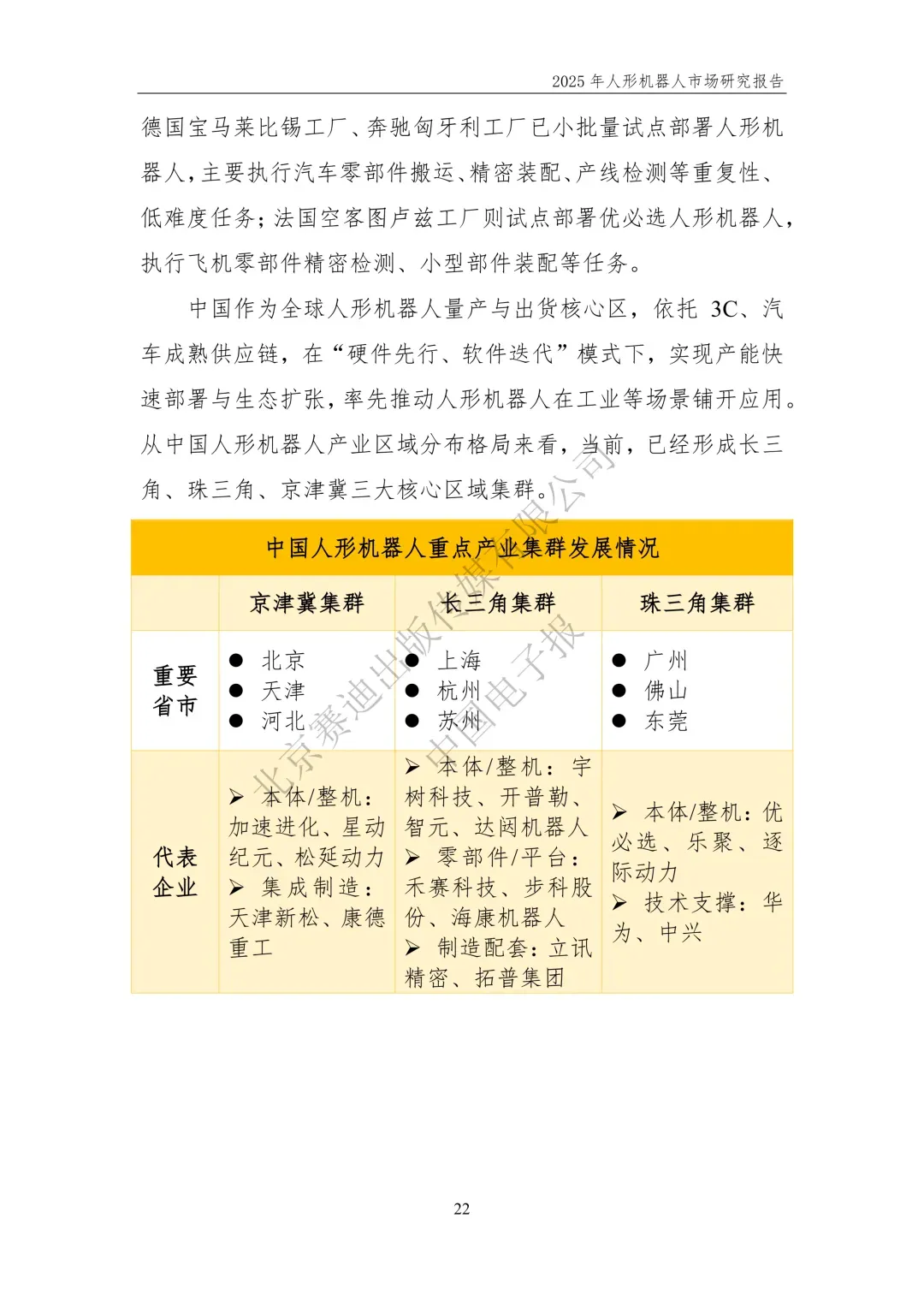 2025 年人形机器人市场研究报告

德国宝马莱比锡工厂、奔驰匈牙利工厂已小批量试点部署人形机器人，主要执行汽车零部件搬运、精密装配、产线检测等重复性、低难度任务；法国空客图卢兹工厂则试点部署优必选人形机器人，执行飞机零部件精密检测、小型部件装配等任务。

中国作为全球人形机器人量产与出货核心区，依托 3C、汽车成熟供应链，在“硬件先行、软件迭代”模式下，实现产能快速部署与生态扩张，率先推动人形机器人在工业等场景铺开应用。从中国人形机器人产业区域分布格局来看，当前，已经形成长三角、珠三角、京津冀三大核心区域集群。

中国人形机器人重点产业集群发展情况

| | 京津冀集群 | 长三角集群 | 珠三角集群 |
|---|---|---|---|
| 重要省市 | ● 北京 ● 天津 ● 河北 | ● 上海 ● 杭州 ● 苏州 | ● 广州 ● 佛山 ● 东莞 |
| 代表企业 | ➢ 本体/整机：加速进化、星动纪元、松延动力 ➢ 集成制造：天津新松、康德重工 | ➢ 本体/整机：宇树科技、开普勒、智元、达闼机器人 ➢ 零部件/平台：禾赛科技、步科股份、海康机器人 ➢ 制造配套：立讯精密、拓普集团 | ➢ 本体/整机：优必选、乐聚、逐际动力 ➢ 技术支撑：华为、中兴 |

北京赛迪出版传媒有限公司 中国电子报

22